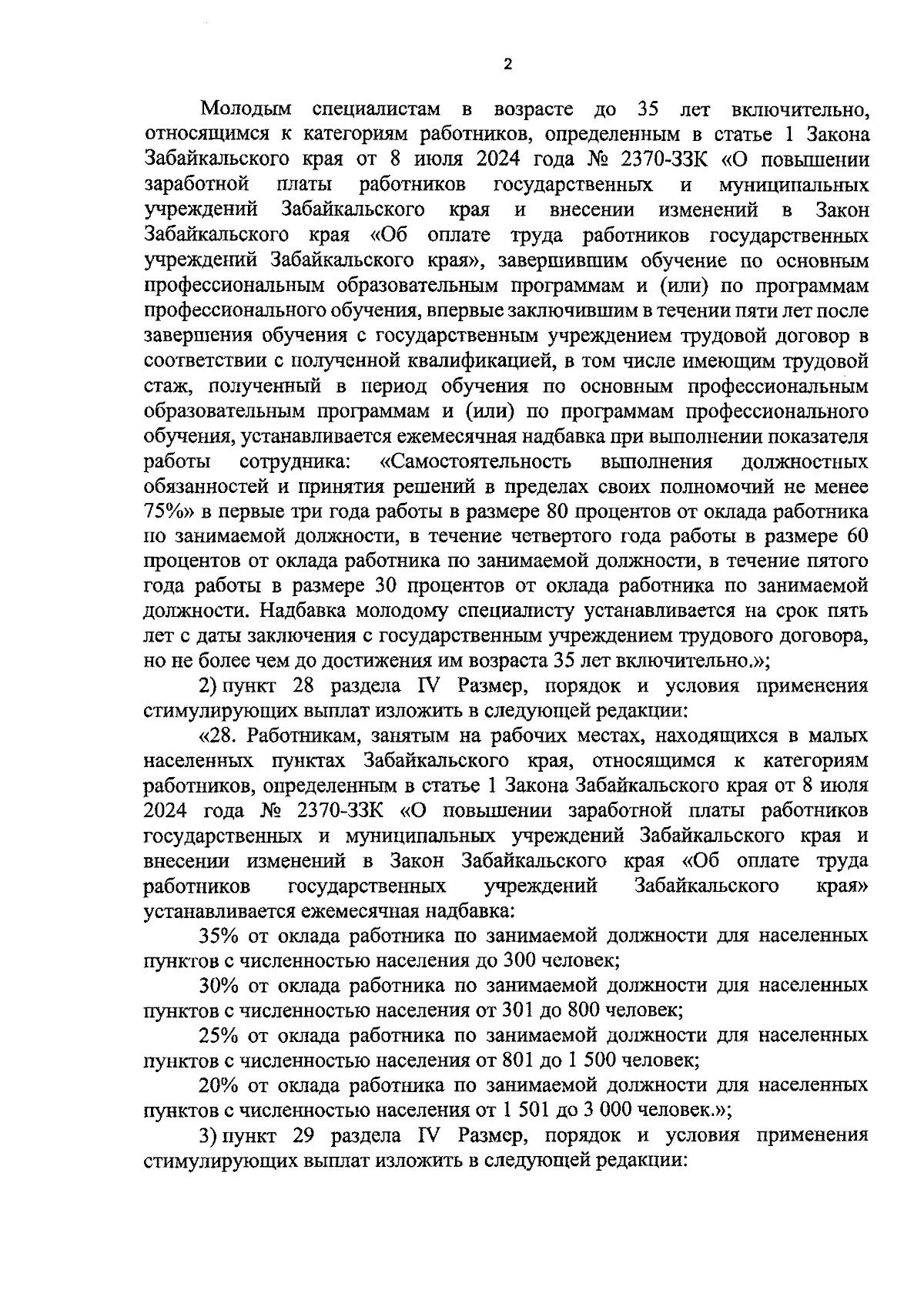 2

Молодым специалистам в возрасте до 35 лет включительно, относящимся к категориям работников, определенным в статье 1 Закона Забайкальского края от 8 июля 2024 года № 2370-ЗЗК «О повышении заработной платы работников государственных и муниципальных учреждений Забайкальского края и внесении изменений в Закон Забайкальского края «Об оплате труда работников государственных учреждений Забайкальского края», завершившим обучение по основным профессиональным образовательным программам и (или) по программам профессионального обучения, впервые заключившим в течении пяти лет после завершения обучения с государственным учреждением трудовой договор в соответствии с полученной квалификацией, в том числе имеющим трудовой стаж, полученный в период обучения по основным профессиональным образовательным программам и (или) по программам профессионального обучения, устанавливается ежемесячная надбавка при выполнении показателя работы сотрудника: «Самостоятельность выполнения должностных обязанностей и принятия решений в пределах своих полномочий не менее 75%» в первые три года работы в размере 80 процентов от оклада работника по занимаемой должности, в течение четвертого года работы в размере 60 процентов от оклада работника по занимаемой должности, в течение пятого года работы в размере 30 процентов от оклада работника по занимаемой должности. Надбавка молодому специалисту устанавливается на срок пять лет с даты заключения с государственным учреждением трудового договора, но не более чем до достижения им возраста 35 лет включительно.»;

2) пункт 28 раздела IV Размер, порядок и условия применения стимулирующих выплат изложить в следующей редакции:

«28. Работникам, занятым на рабочих местах, находящихся в малых населенных пунктах Забайкальского края, относящимся к категориям работников, определенным в статье 1 Закона Забайкальского края от 8 июля 2024 года № 2370-ЗЗК «О повышении заработной платы работников государственных и муниципальных учреждений Забайкальского края и внесении изменений в Закон Забайкальского края «Об оплате труда работников государственных учреждений Забайкальского края» устанавливается ежемесячная надбавка:

35% от оклада работника по занимаемой должности для населенных пунктов с численностью населения до 300 человек;

30% от оклада работника по занимаемой должности для населенных пунктов с численностью населения от 301 до 800 человек;

25% от оклада работника по занимаемой должности для населенных пунктов с численностью населения от 801 до 1 500 человек;

20% от оклада работника по занимаемой должности для населенных пунктов с численностью населения от 1 501 до 3 000 человек.»;

3) пункт 29 раздела IV Размер, порядок и условия применения стимулирующих выплат изложить в следующей редакции: